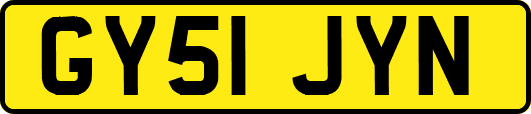 GY51 JYN